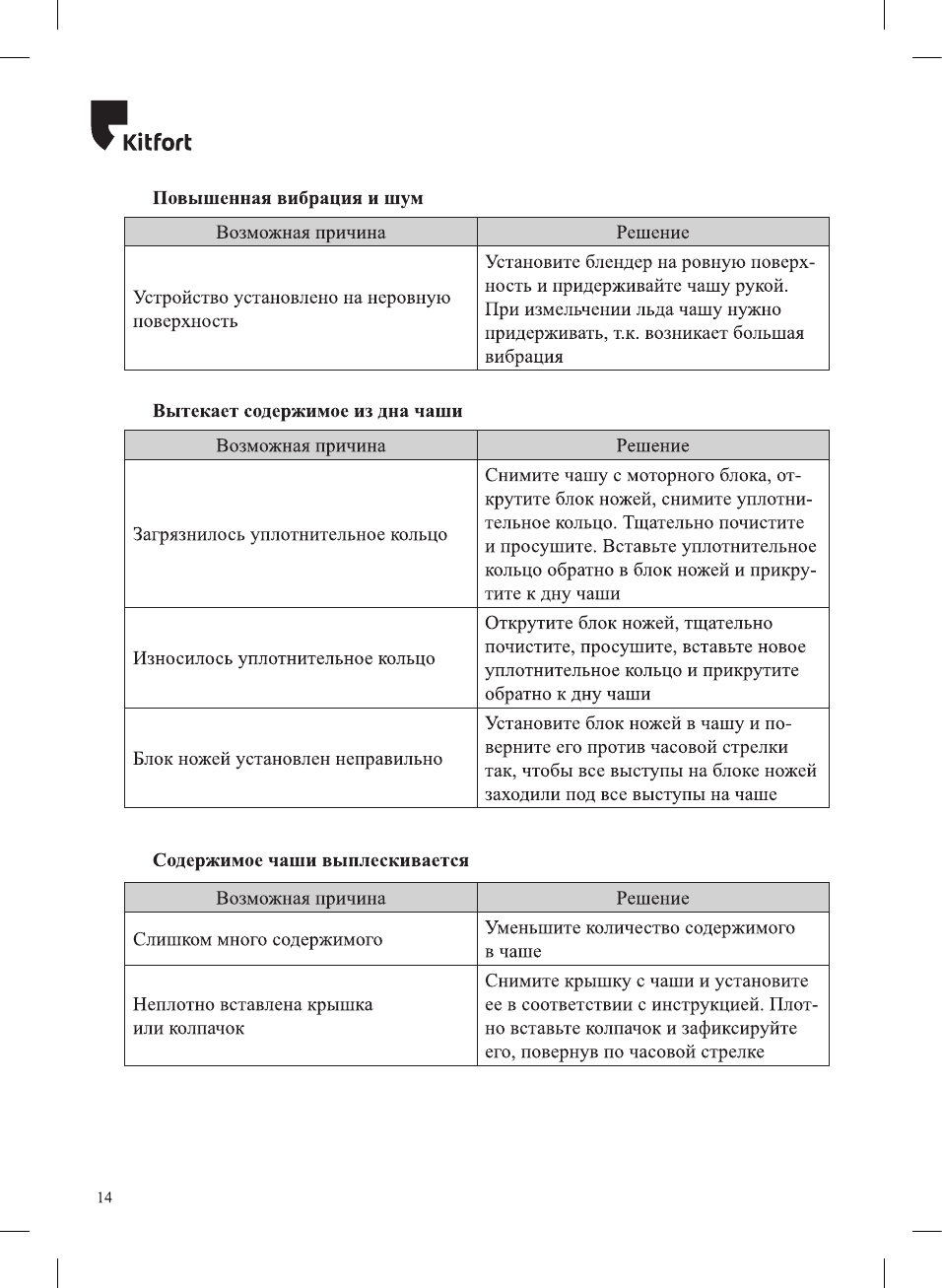 Kitfort

Повышенная вибрация и шум

| Возможная причина | Решение |
|---|---|
| Устройство установлено на неровную поверхность | Установите блендер на ровную поверхность и придерживайте чашу рукой. При измельчении льда чашу нужно придерживать, т.к. возникает большая вибрация |

Вытекает содержимое из дна чаши

| Возможная причина | Решение |
|---|---|
| Загрязнилось уплотнительное кольцо | Снимите чашу с моторного блока, открутите блок ножей, снимите уплотнительное кольцо. Тщательно почистите и просушите. Вставьте уплотнительное кольцо обратно в блок ножей и прикрутите к дну чаши |
| Износилось уплотнительное кольцо | Открутите блок ножей, тщательно почистите, просушите, вставьте новое уплотнительное кольцо и прикрутите обратно к дну чаши |
| Блок ножей установлен неправильно | Установите блок ножей в чашу и поверните его против часовой стрелки так, чтобы все выступы на блоке ножей заходили под все выступы на чаше |

Содержимое чаши выплескивается

| Возможная причина | Решение |
|---|---|
| Слишком много содержимого | Уменьшите количество содержимого в чаше |
| Неплотно вставлена крышка или колпачок | Снимите крышку с чаши и установите ее в соответствии с инструкцией. Плотно вставьте колпачок и зафиксируйте его, повернув по часовой стрелке |

14